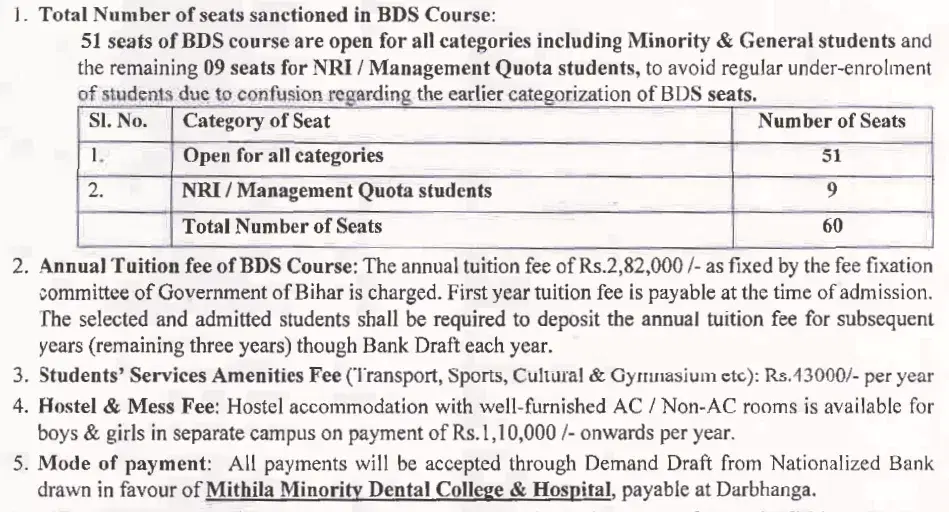 1. Total Number of seats sanctioned in BDS Course:

51 seats of BDS course are open for all categories including Minority & General students and the remaining 09 seats for NRI / Management Quota students, to avoid regular under-enrolment of students due to confusion regarding the earlier categorization of BDS seats.

| Sl. No. | Category of Seat | Number of Seats |
|---|---|---|
| 1. | Open for all categories | 51 |
| 2. | NRI / Management Quota students | 9 |
| | Total Number of Seats | 60 |

2. Annual Tuition fee of BDS Course: The annual tuition fee of Rs.2,82,000 /- as fixed by the fee fixation committee of Government of Bihar is charged. First year tuition fee is payable at the time of admission. The selected and admitted students shall be required to deposit the annual tuition fee for subsequent years (remaining three years) though Bank Draft each year.

3. Students' Services Amenities Fee (Transport, Sports, Cultural & Gymnasium etc): Rs.43000/- per year

4. Hostel & Mess Fee: Hostel accommodation with well-furnished AC / Non-AC rooms is available for boys & girls in separate campus on payment of Rs.1,10,000 /- onwards per year.

5. Mode of payment: All payments will be accepted through Demand Draft from Nationalized Bank drawn in favour of Mithila Minority Dental College & Hospital, payable at Darbhanga.